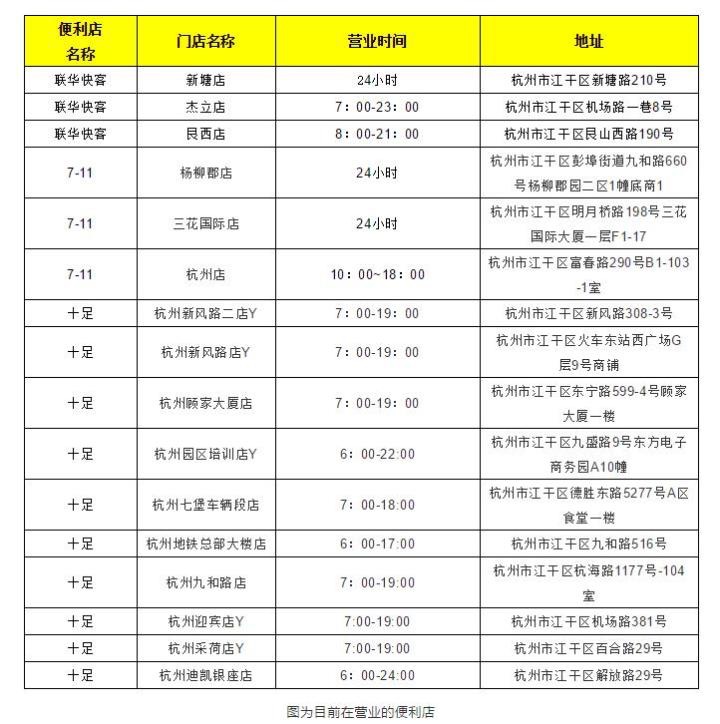 | 便利店名称 | 门店名称 | 营业时间 | 地址 |
|---|---|---|---|
| 联华快客 | 新塘店 | 24小时 | 杭州市江干区新塘路210号 |
| 联华快客 | 杰立店 | 7：00-23：00 | 杭州市江干区机场路一巷8号 |
| 联华快客 | 艮西店 | 8：00-21：00 | 杭州市江干区艮山西路190号 |
| 7-11 | 杨柳郡店 | 24小时 | 杭州市江干区彭埠街道九和路660号杨柳郡园二区1幢底商1 |
| 7-11 | 三花国际店 | 24小时 | 杭州市江干区明月桥路198号三花国际大厦一层F1-17 |
| 7-11 | 杭州店 | 10：00~18：00 | 杭州市江干区富春路290号B1-103-1室 |
| 十足 | 杭州新风路二店Y | 7：00-19：00 | 杭州市江干区新风路308-3号 |
| 十足 | 杭州新风路店Y | 7：00-19：00 | 杭州市江干区火车东站西广场G层9号商铺 |
| 十足 | 杭州顾家大厦店 | 7：00-19：00 | 杭州市江干区东宁路599-4号顾家大厦一楼 |
| 十足 | 杭州园区培训店Y | 6：00-22:00 | 杭州市江干区九盛路9号东方电子商务园A10幢 |
| 十足 | 杭州七堡车辆段店 | 7：00-18:00 | 杭州市江干区德胜东路5277号A区食堂一楼 |
| 十足 | 杭州地铁总部大楼店 | 6：00-17:00 | 杭州市江干区九和路516号 |
| 十足 | 杭州九和路店 | 7：00-19:00 | 杭州市江干区杭海路1177号-104室 |
| 十足 | 杭州迎宾店Y | 7:00-19:00 | 杭州市江干区机场路381号 |
| 十足 | 杭州采荷店Y | 7:00-19:00 | 杭州市江干区百合路29号 |
| 十足 | 杭州迪凯银座店 | 6：00-24:00 | 杭州市江干区解放路29号 |

图为目前在营业的便利店